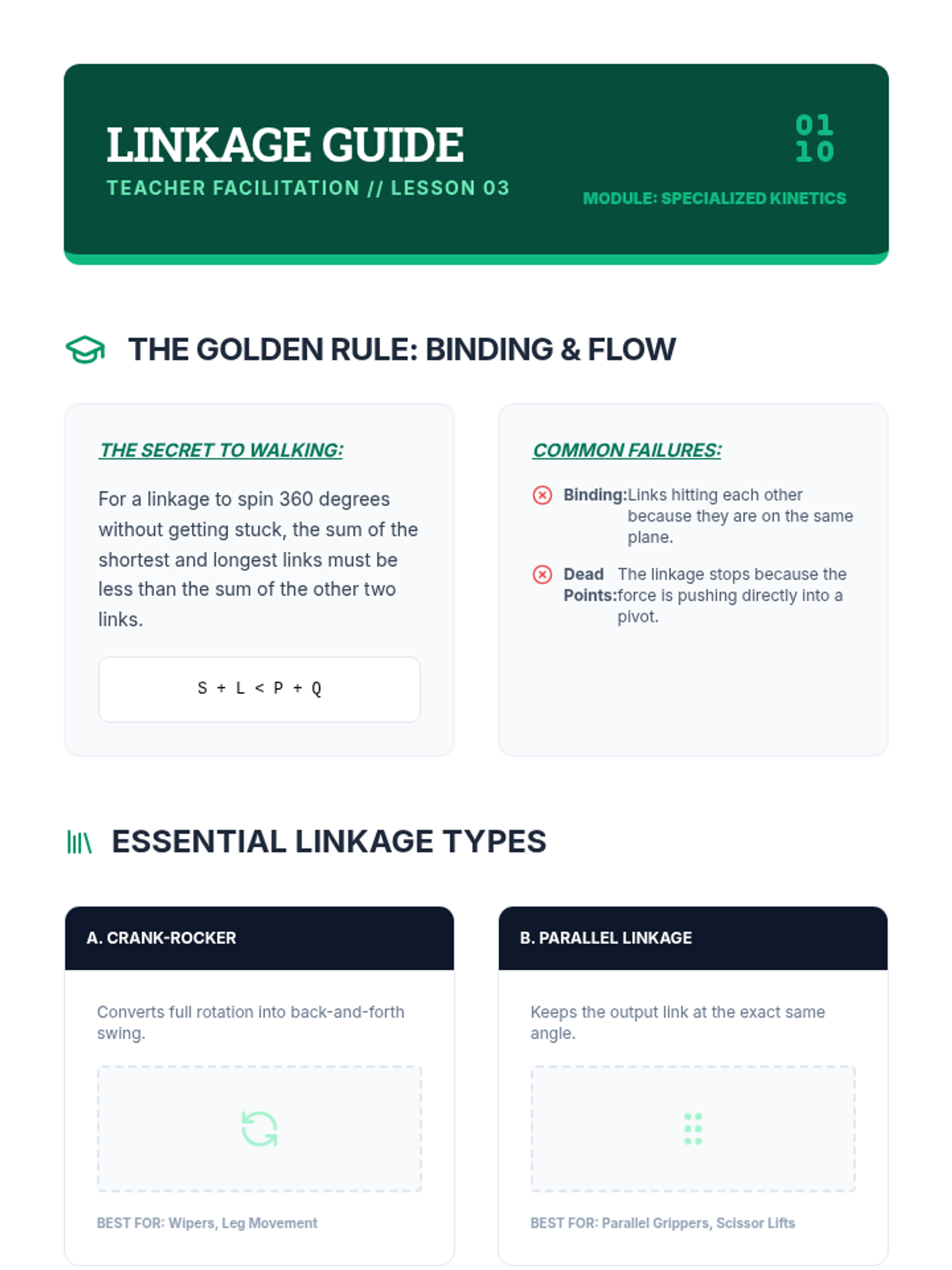 LINKAGE GUIDE

TEACHER FACILITATION // LESSON 03

01
10

MODULE: SPECIALIZED KINETICS

THE GOLDEN RULE: BINDING & FLOW

THE SECRET TO WALKING:

For a linkage to spin 360 degrees without getting stuck, the sum of the shortest and longest links must be less than the sum of the other two links.

$S + L < P + Q$

COMMON FAILURES:

Binding: Links hitting each other because they are on the same plane.

Dead Points: The linkage stops because the force is pushing directly into a pivot.

ESSENTIAL LINKAGE TYPES

A. CRANK-ROCKER

Converts full rotation into back-and-forth swing.

BEST FOR: Wipers, Leg Movement

B. PARALLEL LINKAGE

Keeps the output link at the exact same angle.

BEST FOR: Parallel Grippers, Scissor Lifts